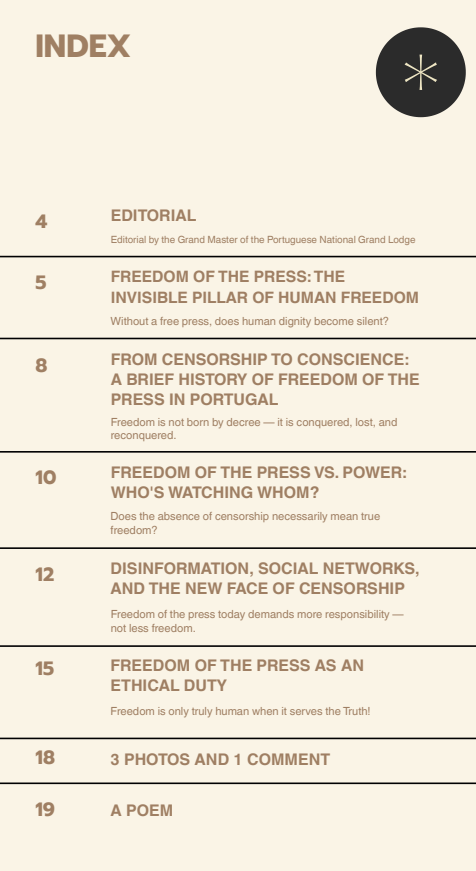 INDEX

4
EDITORIAL
Editorial by the Grand Master of the Portuguese National Grand Lodge

5
FREEDOM OF THE PRESS: THE INVISIBLE PILLAR OF HUMAN FREEDOM
Without a free press, does human dignity become silent?

8
FROM CENSORSHIP TO CONSCIENCE: A BRIEF HISTORY OF FREEDOM OF THE PRESS IN PORTUGAL
Freedom is not born by decree — it is conquered, lost, and reconquered.

10
FREEDOM OF THE PRESS VS. POWER: WHO'S WATCHING WHOM?
Does the absence of censorship necessarily mean true freedom?

12
DISINFORMATION, SOCIAL NETWORKS, AND THE NEW FACE OF CENSORSHIP
Freedom of the press today demands more responsibility — not less freedom.

15
FREEDOM OF THE PRESS AS AN ETHICAL DUTY
Freedom is only truly human when it serves the Truth!

18
3 PHOTOS AND 1 COMMENT

19
A POEM